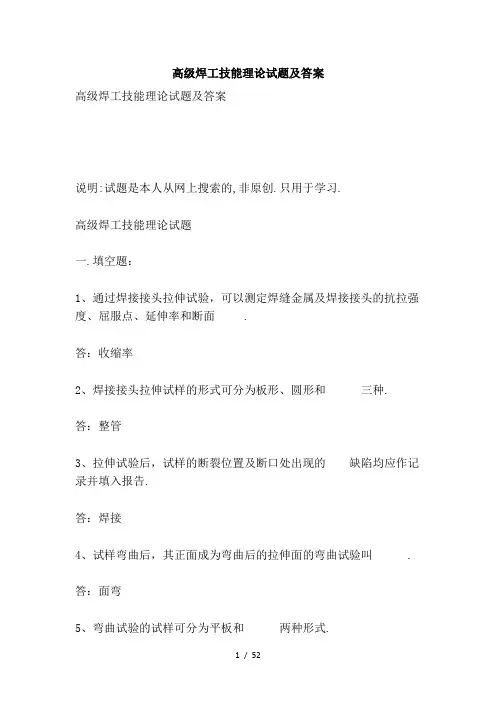 高级焊工技能理论试题及答案

高级焊工技能理论试题及答案

说明:试题是本人从网上搜索的,非原创.只用于学习.

高级焊工技能理论试题

一.填空题:

1、通过焊接接头拉伸试验，可以测定焊缝金属及焊接接头的抗拉强度、屈服点、延伸率和断面 .

答：收缩率

2、焊接接头拉伸试样的形式可分为板形、圆形和 三种.

答：整管

3、拉伸试验后，试样的断裂位置及断口处出现的 缺陷均应作记录并填入报告.

答：焊接

4、试样弯曲后，其正面成为弯曲后的拉伸面的弯曲试验叫 .

答：面弯

5、弯曲试验的试样可分为平板和 两种形式.

1 / 52